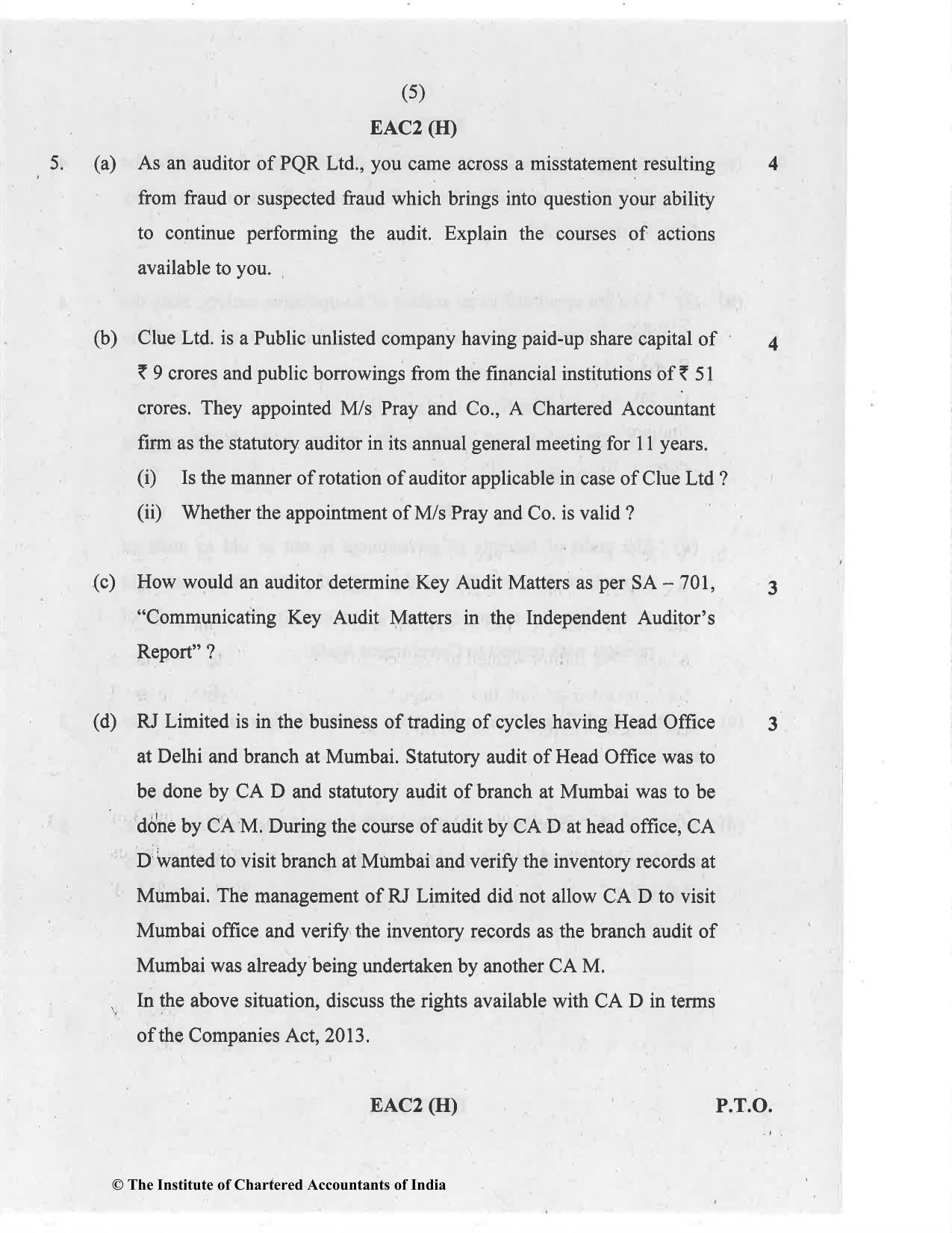 (5)

EAC2 (H)

5. (a) As an auditor of PQR Ltd., you came across a misstatement resulting from fraud or suspected fraud which brings into question your ability to continue performing the audit. Explain the courses of actions available to you. 4

(b) Clue Ltd. is a Public unlisted company having paid-up share capital of ₹ 9 crores and public borrowings from the financial institutions of ₹ 51 crores. They appointed M/s Pray and Co., A Chartered Accountant firm as the statutory auditor in its annual general meeting for 11 years. 4

(i) Is the manner of rotation of auditor applicable in case of Clue Ltd ?

(ii) Whether the appointment of M/s Pray and Co. is valid ?

(c) How would an auditor determine Key Audit Matters as per SA – 701, "Communicating Key Audit Matters in the Independent Auditor's Report" ? 3

(d) RJ Limited is in the business of trading of cycles having Head Office at Delhi and branch at Mumbai. Statutory audit of Head Office was to be done by CA D and statutory audit of branch at Mumbai was to be done by CA M. During the course of audit by CA D at head office, CA D wanted to visit branch at Mumbai and verify the inventory records at Mumbai. The management of RJ Limited did not allow CA D to visit Mumbai office and verify the inventory records as the branch audit of Mumbai was already being undertaken by another CA M. 3

In the above situation, discuss the rights available with CA D in terms of the Companies Act, 2013.

EAC2 (H) P.T.O.

© The Institute of Chartered Accountants of India